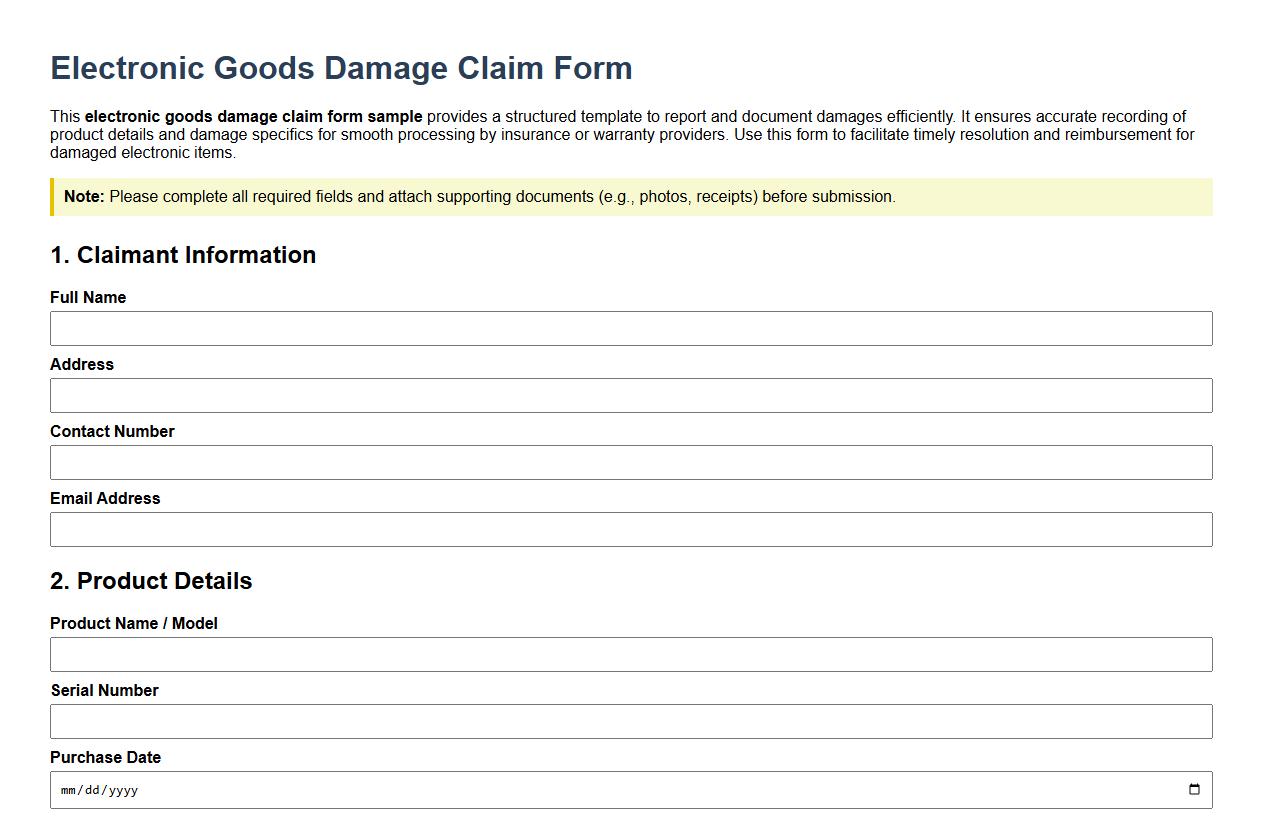 Electronic Goods Damage Claim Form

This electronic goods damage claim form sample provides a structured template to report and document damages efficiently. It ensures accurate recording of product details and damage specifics for smooth processing by insurance or warranty providers. Use this form to facilitate timely resolution and reimbursement for damaged electronic items.

Note: Please complete all required fields and attach supporting documents (e.g., photos, receipts) before submission.

1. Claimant Information

Full Name

Address

Contact Number

Email Address

2. Product Details

Product Name / Model

Serial Number

Purchase Date

mm/dd/yyyy